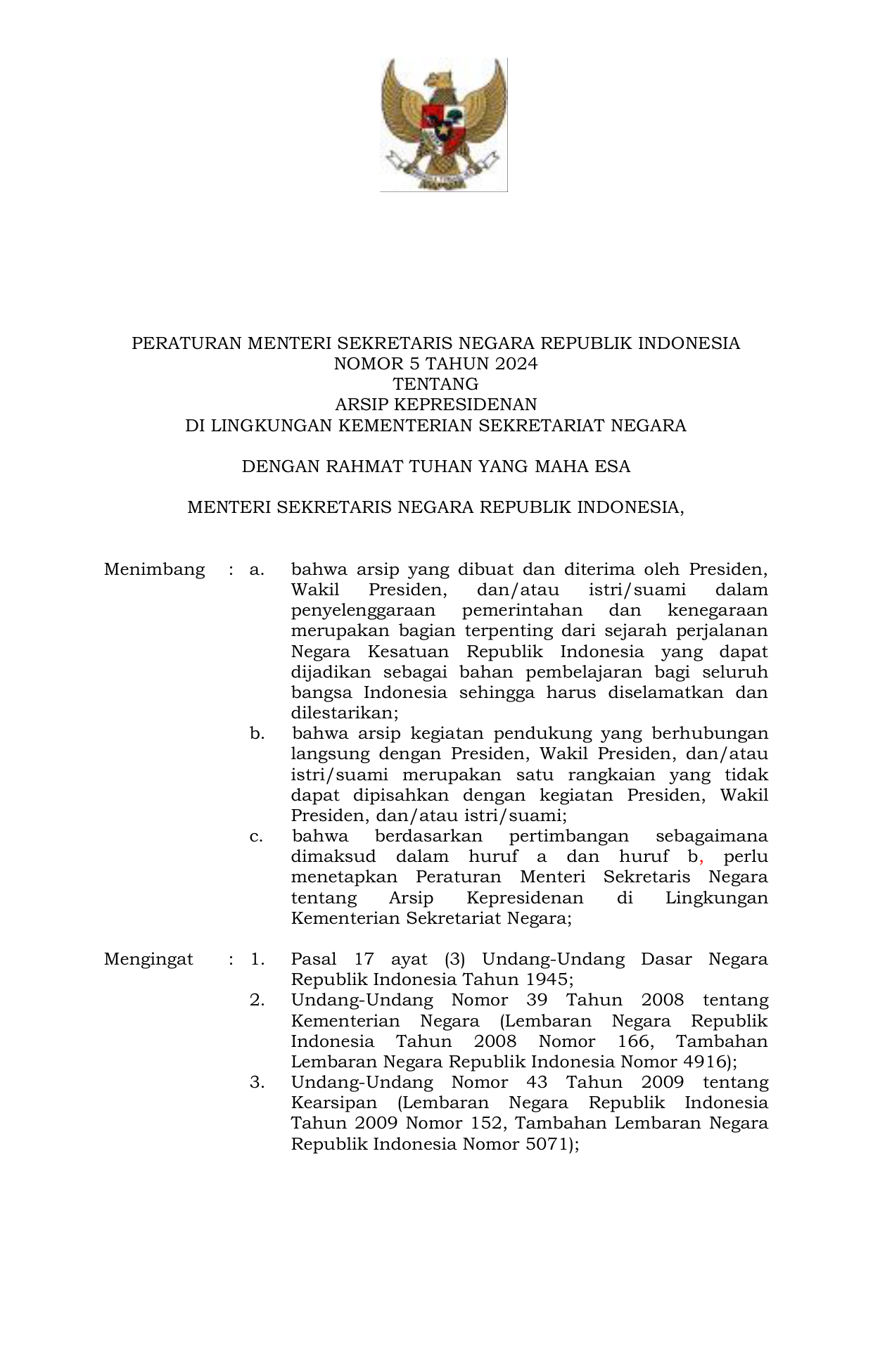 PERATURAN MENTERI SEKRETARIS NEGARA REPUBLIK INDONESIA
NOMOR 5 TAHUN 2024
TENTANG
ARSIP KEPRESIDENAN
DI LINGKUNGAN KEMENTERIAN SEKRETARIAT NEGARA

DENGAN RAHMAT TUHAN YANG MAHA ESA

MENTERI SEKRETARIS NEGARA REPUBLIK INDONESIA,

Menimbang : a. bahwa arsip yang dibuat dan diterima oleh Presiden, Wakil Presiden, dan/atau istri/suami dalam penyelenggaraan pemerintahan dan kenegaraan merupakan bagian terpenting dari sejarah perjalanan Negara Kesatuan Republik Indonesia yang dapat dijadikan sebagai bahan pembelajaran bagi seluruh bangsa Indonesia sehingga harus diselamatkan dan dilestarikan;

b. bahwa arsip kegiatan pendukung yang berhubungan langsung dengan Presiden, Wakil Presiden, dan/atau istri/suami merupakan satu rangkaian yang tidak dapat dipisahkan dengan kegiatan Presiden, Wakil Presiden, dan/atau istri/suami;

c. bahwa berdasarkan pertimbangan sebagaimana dimaksud dalam huruf a dan huruf b, perlu menetapkan Peraturan Menteri Sekretaris Negara tentang Arsip Kepresidenan di Lingkungan Kementerian Sekretariat Negara;

Mengingat : 1. Pasal 17 ayat (3) Undang-Undang Dasar Negara Republik Indonesia Tahun 1945;

2. Undang-Undang Nomor 39 Tahun 2008 tentang Kementerian Negara (Lembaran Negara Republik Indonesia Tahun 2008 Nomor 166, Tambahan Lembaran Negara Republik Indonesia Nomor 4916);

3. Undang-Undang Nomor 43 Tahun 2009 tentang Kearsipan (Lembaran Negara Republik Indonesia Tahun 2009 Nomor 152, Tambahan Lembaran Negara Republik Indonesia Nomor 5071);